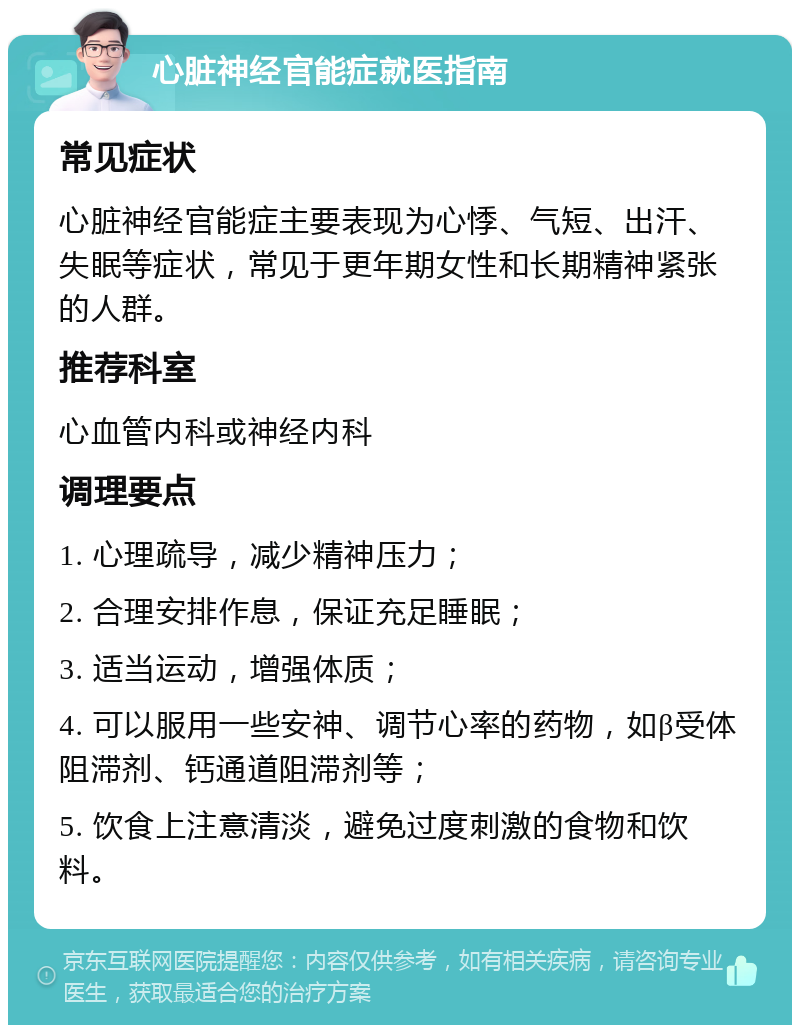 心脏神经官能症就医指南

常见症状

心脏神经官能症主要表现为心悸、气短、出汗、失眠等症状，常见于更年期女性和长期精神紧张的人群。

推荐科室

心血管内科或神经内科

调理要点

1. 心理疏导，减少精神压力；

2. 合理安排作息，保证充足睡眠；

3. 适当运动，增强体质；

4. 可以服用一些安神、调节心率的药物，如β受体阻滞剂、钙通道阻滞剂等；

5. 饮食上注意清淡，避免过度刺激的食物和饮料。

京东互联网医院提醒您：内容仅供参考，如有相关疾病，请咨询专业医生，获取最适合您的治疗方案